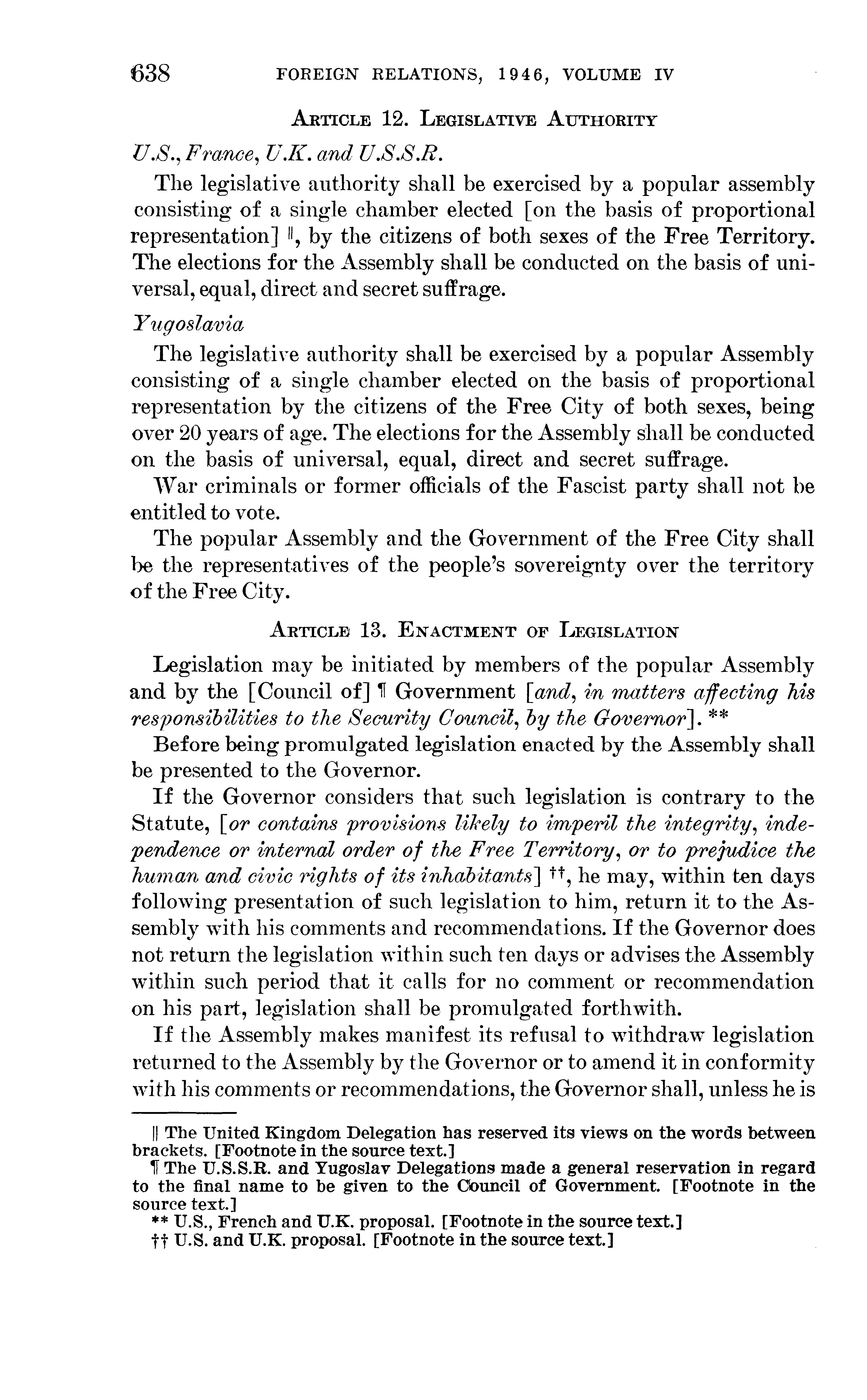 638 FOREIGN RELATIONS, 1946, VOLUME IV

ARTICLE 12. LEGISLATIVE AUTHORITY

U.S., France, U.K. and U.S.S.R.

The legislative authority shall be exercised by a popular assembly consisting of a single chamber elected [on the basis of proportional representation] ‖, by the citizens of both sexes of the Free Territory. The elections for the Assembly shall be conducted on the basis of universal, equal, direct and secret suffrage.

Yugoslavia

The legislative authority shall be exercised by a popular Assembly consisting of a single chamber elected on the basis of proportional representation by the citizens of the Free City of both sexes, being over 20 years of age. The elections for the Assembly shall be conducted on the basis of universal, equal, direct and secret suffrage.

War criminals or former officials of the Fascist party shall not be entitled to vote.

The popular Assembly and the Government of the Free City shall be the representatives of the people's sovereignty over the territory of the Free City.

ARTICLE 13. ENACTMENT OF LEGISLATION

Legislation may be initiated by members of the popular Assembly and by the [Council of] ¶ Government [and, in matters affecting his responsibilities to the Security Council, by the Governor]. **

Before being promulgated legislation enacted by the Assembly shall be presented to the Governor.

If the Governor considers that such legislation is contrary to the Statute, [or contains provisions likely to imperil the integrity, independence or internal order of the Free Territory, or to prejudice the human and civic rights of its inhabitants] ††, he may, within ten days following presentation of such legislation to him, return it to the Assembly with his comments and recommendations. If the Governor does not return the legislation within such ten days or advises the Assembly within such period that it calls for no comment or recommendation on his part, legislation shall be promulgated forthwith.

If the Assembly makes manifest its refusal to withdraw legislation returned to the Assembly by the Governor or to amend it in conformity with his comments or recommendations, the Governor shall, unless he is

‖ The United Kingdom Delegation has reserved its views on the words between brackets. [Footnote in the source text.]

¶ The U.S.S.R. and Yugoslav Delegations made a general reservation in regard to the final name to be given to the Council of Government. [Footnote in the source text.]

** U.S., French and U.K. proposal. [Footnote in the source text.]

†† U.S. and U.K. proposal. [Footnote in the source text.]